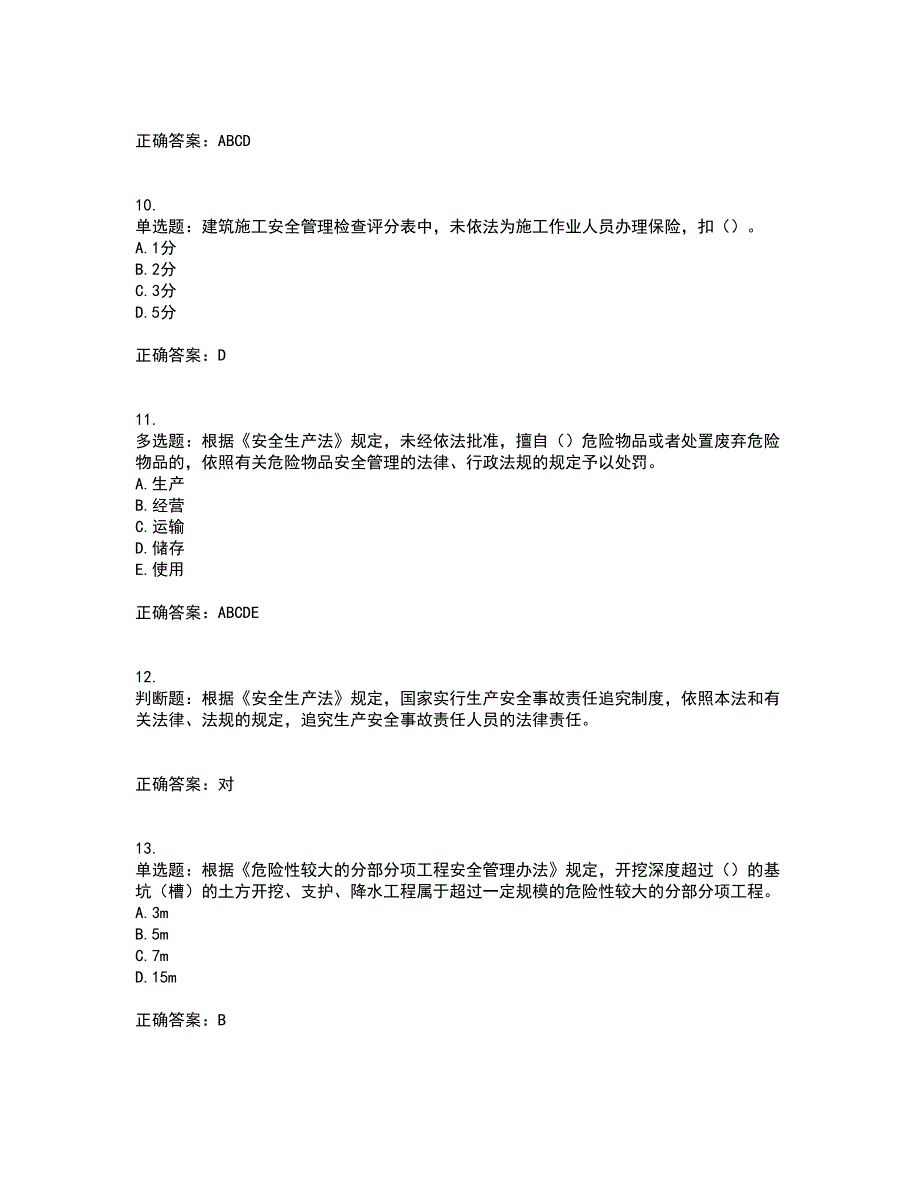 正确答案：ABCD

10.
单选题：建筑施工安全管理检查评分表中，未依法为施工作业人员办理保险，扣（）。
A.1分
B.2分
C.3分
D.5分

正确答案：D

11.
多选题：根据《安全生产法》规定，未经依法批准，擅自（）危险物品或者处置废弃危险物品的，依照有关危险物品安全管理的法律、行政法规的规定予以处罚。
A.生产
B.经营
C.运输
D.储存
E.使用

正确答案：ABCDE

12.
判断题：根据《安全生产法》规定，国家实行生产安全事故责任追究制度，依照本法和有关法律、法规的规定，追究生产安全事故责任人员的法律责任。

正确答案：对

13.
单选题：根据《危险性较大的分部分项工程安全管理办法》规定，开挖深度超过（）的基坑（槽）的土方开挖、支护、降水工程属于超过一定规模的危险性较大的分部分项工程。
A.3m
B.5m
C.7m
D.15m

正确答案：B